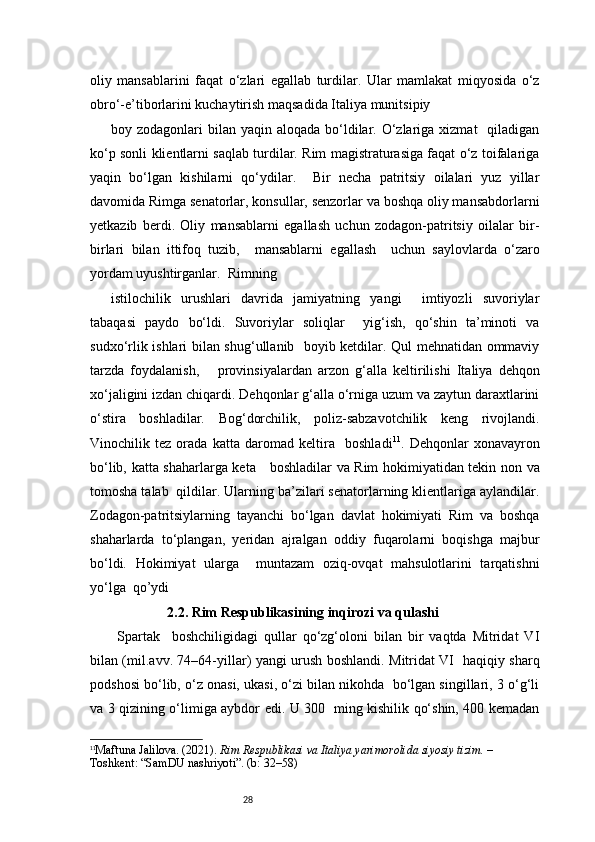 oliy mansablarini faqat o‘zlari egallab turdilar. Ular mamlakat miqyosida o‘z obro‘-e’tiborlarini kuchaytirish maqsadida Italiya munitsipiy

boy zodagonlari bilan yaqin aloqada bo‘ldilar. O‘zlariga xizmat qiladigan ko‘p sonli klientlarni saqlab turdilar. Rim magistraturasiga faqat o‘z toifalariga yaqin bo‘lgan kishilarni qo‘ydilar. Bir necha patritsiy oilalari yuz yillar davomida Rimga senatorlar, konsullar, senzorlar va boshqa oliy mansabdorlarni yetkazib berdi. Oliy mansablarni egallash uchun zodagon-patritsiy oilalar bir-birlari bilan ittifoq tuzib, mansablarni egallash uchun saylovlarda o‘zaro yordam uyushtirganlar. Rimning

istilochilik urushlari davrida jamiyatning yangi imtiyozli suvoriylar tabaqasi paydo bo‘ldi. Suvoriylar soliqlar yig‘ish, qo‘shin ta’minoti va sudxo‘rlik ishlari bilan shug‘ullanib boyib ketdilar. Qul mehnatidan ommaviy tarzda foydalanish, provinsiyalardan arzon g‘alla keltirilishi Italiya dehqon xo‘jaligini izdan chiqardi. Dehqonlar g‘alla o‘rniga uzum va zaytun daraxtlarini o‘stira boshladilar. Bog‘dorchilik, poliz-sabzavotchilik keng rivojlandi. Vinochilik tez orada katta daromad keltira boshladi$^{11}$. Dehqonlar xonavayron bo‘lib, katta shaharlarga keta boshladilar va Rim hokimiyatidan tekin non va tomosha talab qildilar. Ularning ba’zilari senatorlarning klientlariga aylandilar. Zodagon-patritsiylarning tayanchi bo‘lgan davlat hokimiyati Rim va boshqa shaharlarda to‘plangan, yeridan ajralgan oddiy fuqarolarni boqishga majbur bo‘ldi. Hokimiyat ularga muntazam oziq-ovqat mahsulotlarini tarqatishni yo‘lga qo’ydi

2.2. Rim Respublikasining inqirozi va qulashi

Spartak boshchiligidagi qullar qo‘zg‘oloni bilan bir vaqtda Mitridat VI bilan (mil.avv. 74–64-yillar) yangi urush boshlandi. Mitridat VI haqiqiy sharq podshosi bo‘lib, o‘z onasi, ukasi, o‘zi bilan nikohda bo‘lgan singillari, 3 o‘g‘li va 3 qizining o‘limiga aybdor edi. U 300 ming kishilik qo‘shin, 400 kemadan

$^{11}$Maftuna Jalilova. (2021). Rim Respublikasi va Italiya yarimorolida siyosiy tizim. – Toshkent: “SamDU nashriyoti”. (b: 32–58)

28